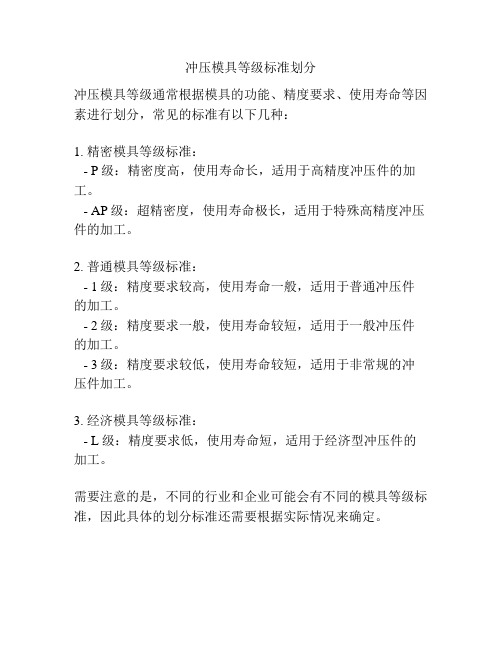 冲压模具等级标准划分

冲压模具等级通常根据模具的功能、精度要求、使用寿命等因素进行划分，常见的标准有以下几种：

1. 精密模具等级标准：
- P 级：精密度高，使用寿命长，适用于高精度冲压件的加工。
- AP 级：超精密度，使用寿命极长，适用于特殊高精度冲压件的加工。

2. 普通模具等级标准：
- 1 级：精度要求较高，使用寿命一般，适用于普通冲压件的加工。
- 2 级：精度要求一般，使用寿命较短，适用于一般冲压件的加工。
- 3 级：精度要求较低，使用寿命较短，适用于非常规的冲压件加工。

3. 经济模具等级标准：
- L 级：精度要求低，使用寿命短，适用于经济型冲压件的加工。

需要注意的是，不同的行业和企业可能会有不同的模具等级标准，因此具体的划分标准还需要根据实际情况来确定。